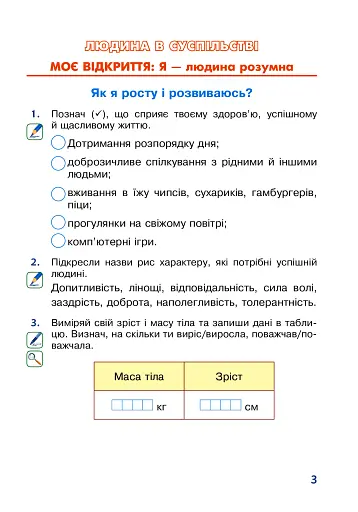 ЛЮДИНА В СУСПІЛЬСТВІ

МОЄ ВІДКРИТТЯ: Я — людина розумна

Як я росту і розвиваюсь?

1. Познач (✓), що сприяє твоєму здоров'ю, успішному й щасливому життю.

Дотримання розпорядку дня;

доброзичливе спілкування з рідними й іншими людьми;

вживання в їжу чипсів, сухариків, гамбургерів, піци;

прогулянки на свіжому повітрі;

комп'ютерні ігри.

2. Підкресли назви рис характеру, які потрібні успішній людині.

Допитливість, лінощі, відповідальність, сила волі, заздрість, доброта, наполегливість, толерантність.

3. Виміряй свій зріст і масу тіла та запиши дані в таблицю. Визнач, на скільки ти виріс/виросла, поважчав/поважчала.

| Маса тіла | Зріст |
|---|---|
| кг | см |

3